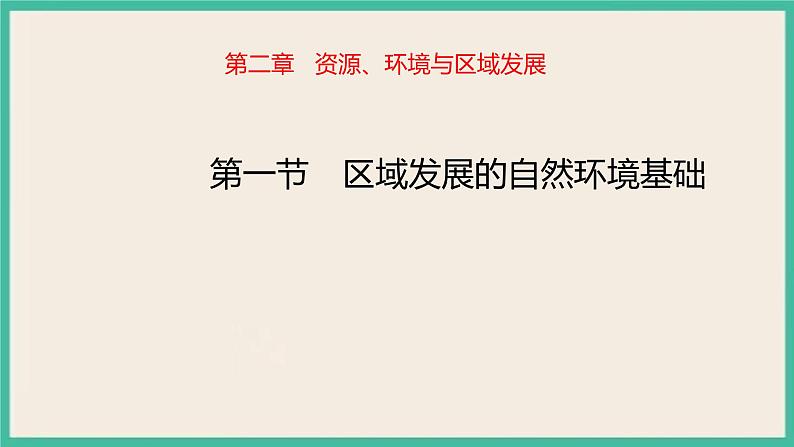 第二章 资源、环境与区域发展

第一节 区域发展的自然环境基础